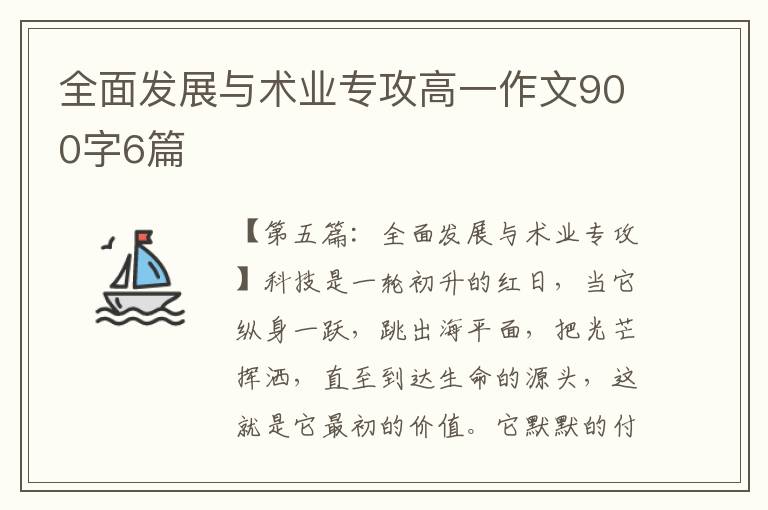 全面发展与术业专攻高一作文900字6篇

【第五篇：全面发展与术业专攻】科技是一轮初升的红日，当它纵身一跃，跳出海平面，把光芒挥洒，直至到达生命的源头，这就是它最初的价值。它默默的付